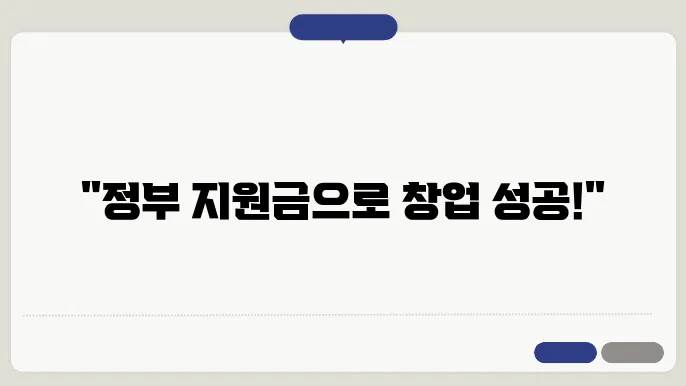 "정부 지원금으로 창업 성공!"